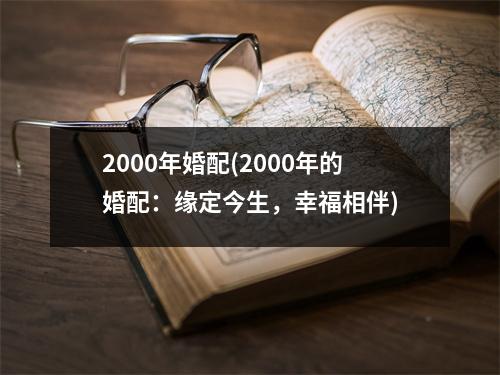 2000年婚配(2000年的婚配：缘定今生，幸福相伴)